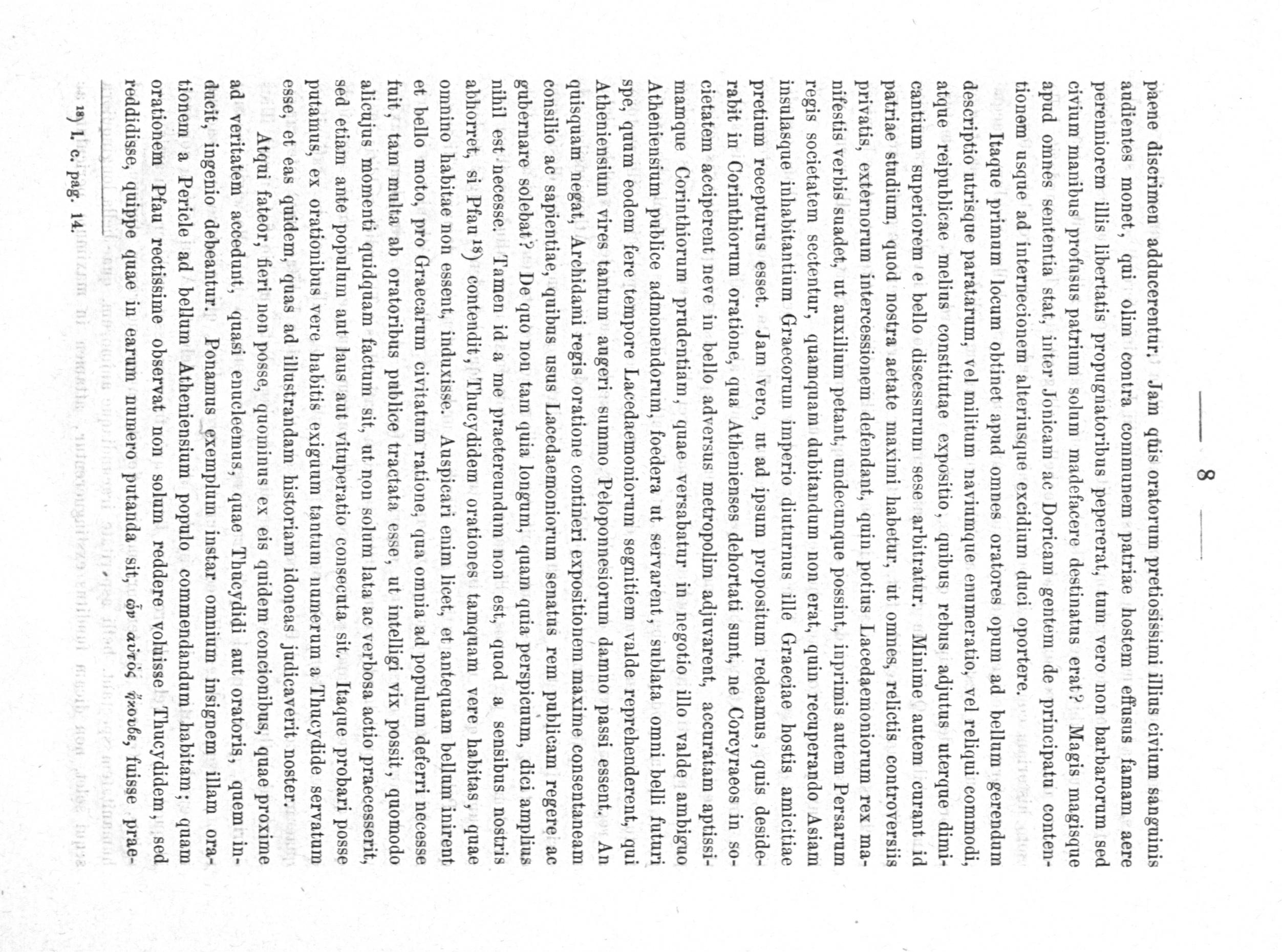 — 8 —

paene discrimen adducerentur. Jam quis oratorum pretiosissimi illius civium sanguinis audientes monet, qui olim contra communem patriae hostem effusus famam aere perenniorem illis libertatis propugnatoribus pepererat, tum vero non barbarorum sed civium manibus profusus patrium solum madefacere destinatus erat? Magis magisque apud omnes sententia stat, inter Jonicam ac Doricam gentem de principatu contentionem usque ad internecionem alteriusque excidium duci oportere.

Itaque primum locum obtinet apud omnes oratores opum ad bellum gerendum descriptio utrisque paratarum, vel militum naviumque enumeratio, vel reliqui commodi, atque reipublicae melius constitutae expositio, quibus rebus adjutus uterque dimicantium superiorem e bello discessurum sese arbitratur. Minime autem curant id patriae studium, quod nostra aetate maximi habetur, ut omnes, relictis controversiis privatis, externorum intercessionem defendant, quin potius Lacedaemoniorum rex manifestis verbis suadet, ut auxilium petant, undecunque possint, inprimis autem Persarum regis societatem sectentur, quamquam dubitandum non erat, quin recuperando Asiam insulasque inhabitantium Graecorum imperio diuturnus ille Graeciae hostis amicitiae pretium recepturus esset. Jam vero, ut ad ipsum propositum redeamus, quis desiderabit in Corinthiorum oratione, qua Athenienses dehortati sunt, ne Corcyraeos in societatem acciperent neve in bello adversus metropolim adjuvarent, accuratam aptissimamque Corinthiorum prudentiam, quae versabatur in negotio illo valde ambiguo Atheniensium publice admonendorum, foedera ut servarent, sublata omni belli futuri spe, quum eodem fere tempore Lacedaemoniorum segnitiem valde reprehenderent, qui Atheniensium vires tantum augeri summo Peloponnesiorum damno passi essent. An quisquam negat, Archidami regis oratione contineri expositionem maxime consentaneam consilio ac sapientiae, quibus usus Lacedaemoniorum senatus rem publicam regere ac gubernare solebat? De quo non tam quia longum, quam quia perspicuum, dici amplius nihil est necesse. Tamen id a me praetereundum non est, quod a sensibus nostris abhorret, si Pfau $^{18}$) contendit, Thucydidem orationes tamquam vere habitas, quae omnino habitae non essent, induxisse. Auspicari enim licet, et antequam bellum inirent et bello moto, pro Graecarum civitatum ratione, qua omnia ad populum deferri necesse fuit, tam multa ab oratoribus publice tractata esse, ut intelligi vix possit, quomodo alicujus momenti quidquam factum sit, ut non solum lata ac verbosa actio praecesserit, sed etiam ante populum aut laus aut vituperatio consecuta sit. Itaque probari posse putamus, ex orationibus vere habitis exiguum tantum numerum a Thucydide servatum esse, et eas quidem, quas ad illustrandam historiam idoneas judicaverit noster.

Atqui fateor, fieri non posse, quominus ex eis quidem concionibus, quae proxime ad veritatem accedunt, quasi enucleemus, quae Thucydidi aut oratoris, quem inducit, ingenio debeantur. Ponamus exemplum instar omnium insignem illam orationem a Pericle ad bellum Atheniensium populo commendandum habitam; quam orationem Pfau rectissime observat non solum reddere voluisse Thucydidem, sed reddidisse, quippe quae in earum numero putanda sit, ὧν αὐτὸς ἤκουσε, fuisse prae-

$^{18}$) l. c. pag. 14.